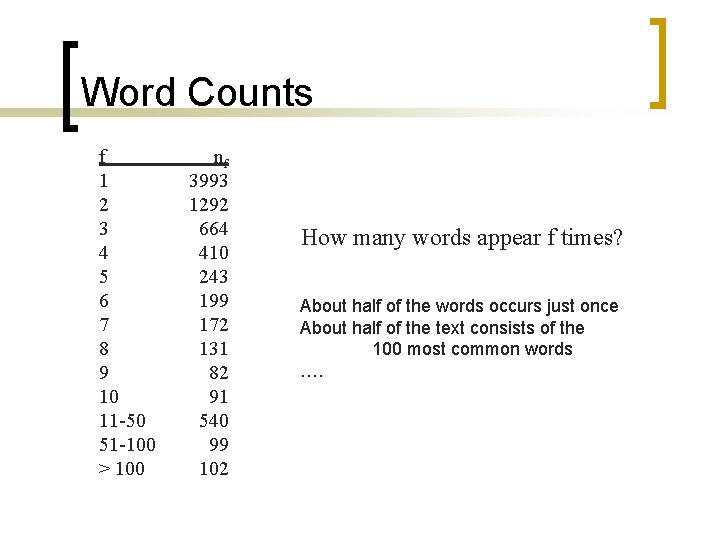 Word Counts

| f | $n_f$ |
|---|---|
| 1 | 3993 |
| 2 | 1292 |
| 3 | 664 |
| 4 | 410 |
| 5 | 243 |
| 6 | 199 |
| 7 | 172 |
| 8 | 131 |
| 9 | 82 |
| 10 | 91 |
| 11-50 | 540 |
| 51-100 | 99 |
| > 100 | 102 |

How many words appear f times?

About half of the words occurs just once
About half of the text consists of the 100 most common words
….